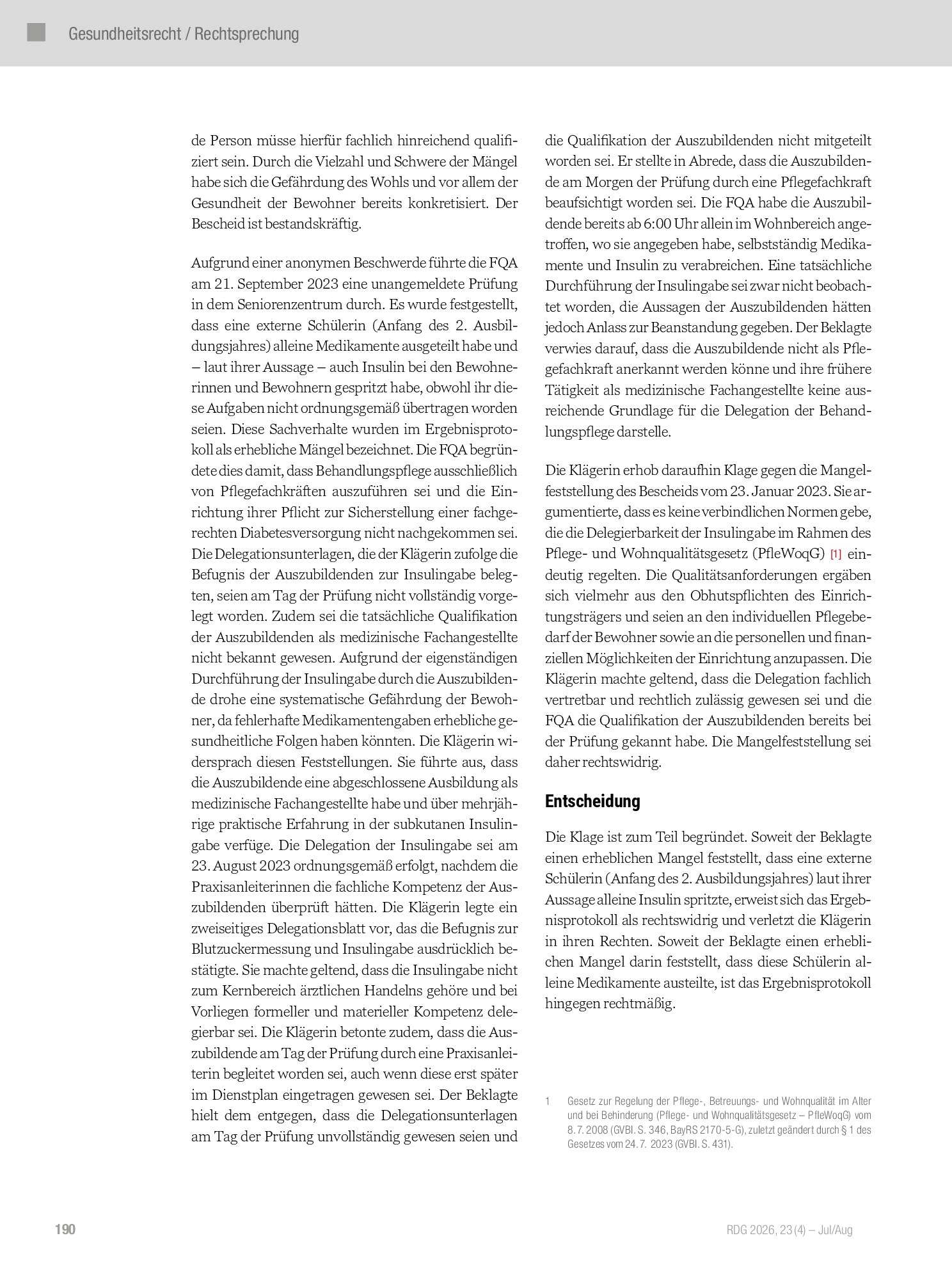 Gesundheitsrecht / Rechtsprechung

de Person müsse hierfür fachlich hinreichend qualifiziert sein. Durch die Vielzahl und Schwere der Mängel habe sich die Gefährdung des Wohls und vor allem der Gesundheit der Bewohner bereits konkretisiert. Der Bescheid ist bestandskräftig.

Aufgrund einer anonymen Beschwerde führte die FQA am 21. September 2023 eine unangemeldete Prüfung in dem Seniorenzentrum durch. Es wurde festgestellt, dass eine externe Schülerin (Anfang des 2. Ausbildungsjahres) alleine Medikamente ausgeteilt habe und – laut ihrer Aussage – auch Insulin bei den Bewohnerinnen und Bewohnern gespritzt habe, obwohl ihr diese Aufgaben nicht ordnungsgemäß übertragen worden seien. Diese Sachverhalte wurden im Ergebnisprotokoll als erhebliche Mängel bezeichnet. Die FQA begründete dies damit, dass Behandlungspflege ausschließlich von Pflegefachkräften auszuführen sei und die Einrichtung ihrer Pflicht zur Sicherstellung einer fachgerechten Diabetesversorgung nicht nachgekommen sei. Die Delegationsunterlagen, die der Klägerin zufolge die Befugnis der Auszubildenden zur Insulingabe belegten, seien am Tag der Prüfung nicht vollständig vorgelegt worden. Zudem sei die tatsächliche Qualifikation der Auszubildenden als medizinische Fachangestellte nicht bekannt gewesen. Aufgrund der eigenständigen Durchführung der Insulingabe durch die Auszubildende drohe eine systematische Gefährdung der Bewohner, da fehlerhafte Medikamentengaben erhebliche gesundheitliche Folgen haben könnten. Die Klägerin widersprach diesen Feststellungen. Sie führte aus, dass die Auszubildende eine abgeschlossene Ausbildung als medizinische Fachangestellte habe und über mehrjährige praktische Erfahrung in der subkutanen Insulingabe verfüge. Die Delegation der Insulingabe sei am 23. August 2023 ordnungsgemäß erfolgt, nachdem die Praxisanleiterinnen die fachliche Kompetenz der Auszubildenden überprüft hätten. Die Klägerin legte ein zweiseitiges Delegationsblatt vor, das die Befugnis zur Blutzuckermessung und Insulingabe ausdrücklich bestätigte. Sie machte geltend, dass die Insulingabe nicht zum Kernbereich ärztlichen Handelns gehöre und bei Vorliegen formeller und materieller Kompetenz delegierbar sei. Die Klägerin betonte zudem, dass die Auszubildende am Tag der Prüfung durch eine Praxisanleiterin begleitet worden sei, auch wenn diese erst später im Dienstplan eingetragen gewesen sei. Der Beklagte hielt dem entgegen, dass die Delegationsunterlagen am Tag der Prüfung unvollständig gewesen seien und die Qualifikation der Auszubildenden nicht mitgeteilt worden sei. Er stellte in Abrede, dass die Auszubildende am Morgen der Prüfung durch eine Pflegefachkraft beaufsichtigt worden sei. Die FQA habe die Auszubildende bereits ab 6:00 Uhr allein im Wohnbereich angetroffen, wo sie angegeben habe, selbstständig Medikamente und Insulin zu verabreichen. Eine tatsächliche Durchführung der Insulingabe sei zwar nicht beobachtet worden, die Aussagen der Auszubildenden hätten jedoch Anlass zur Beanstandung gegeben. Der Beklagte verwies darauf, dass die Auszubildende nicht als Pflegefachkraft anerkannt werden könne und ihre frühere Tätigkeit als medizinische Fachangestellte keine ausreichende Grundlage für die Delegation der Behandlungspflege darstelle.

Die Klägerin erhob daraufhin Klage gegen die Mangelfeststellung des Bescheids vom 23. Januar 2023. Sie argumentierte, dass es keine verbindlichen Normen gebe, die die Delegierbarkeit der Insulingabe im Rahmen des Pflege- und Wohnqualitätsgesetz (PfleWoqG) [1] eindeutig regelten. Die Qualitätsanforderungen ergäben sich vielmehr aus den Obhutspflichten des Einrichtungsträgers und seien an den individuellen Pflegebedarf der Bewohner sowie an die personellen und finanziellen Möglichkeiten der Einrichtung anzupassen. Die Klägerin machte geltend, dass die Delegation fachlich vertretbar und rechtlich zulässig gewesen sei und die FQA die Qualifikation der Auszubildenden bereits bei der Prüfung gekannt habe. Die Mangelfeststellung sei daher rechtswidrig.

Entscheidung

Die Klage ist zum Teil begründet. Soweit der Beklagte einen erheblichen Mangel feststellt, dass eine externe Schülerin (Anfang des 2. Ausbildungsjahres) laut ihrer Aussage alleine Insulin spritzte, erweist sich das Ergebnisprotokoll als rechtswidrig und verletzt die Klägerin in ihren Rechten. Soweit der Beklagte einen erheblichen Mangel darin feststellt, dass diese Schülerin alleine Medikamente austeilte, ist das Ergebnisprotokoll hingegen rechtmäßig.

1 Gesetz zur Regelung der Pflege-, Betreuungs- und Wohnqualität im Alter und bei Behinderung (Pflege- und Wohnqualitätsgesetz – PfleWoqG) vom 8. 7. 2008 (GVBl. S. 346, BayRS 2170-5-G), zuletzt geändert durch § 1 des Gesetzes vom 24. 7. 2023 (GVBl. S. 431).

190

RDG 2026, 23 (4) – Jul/Aug